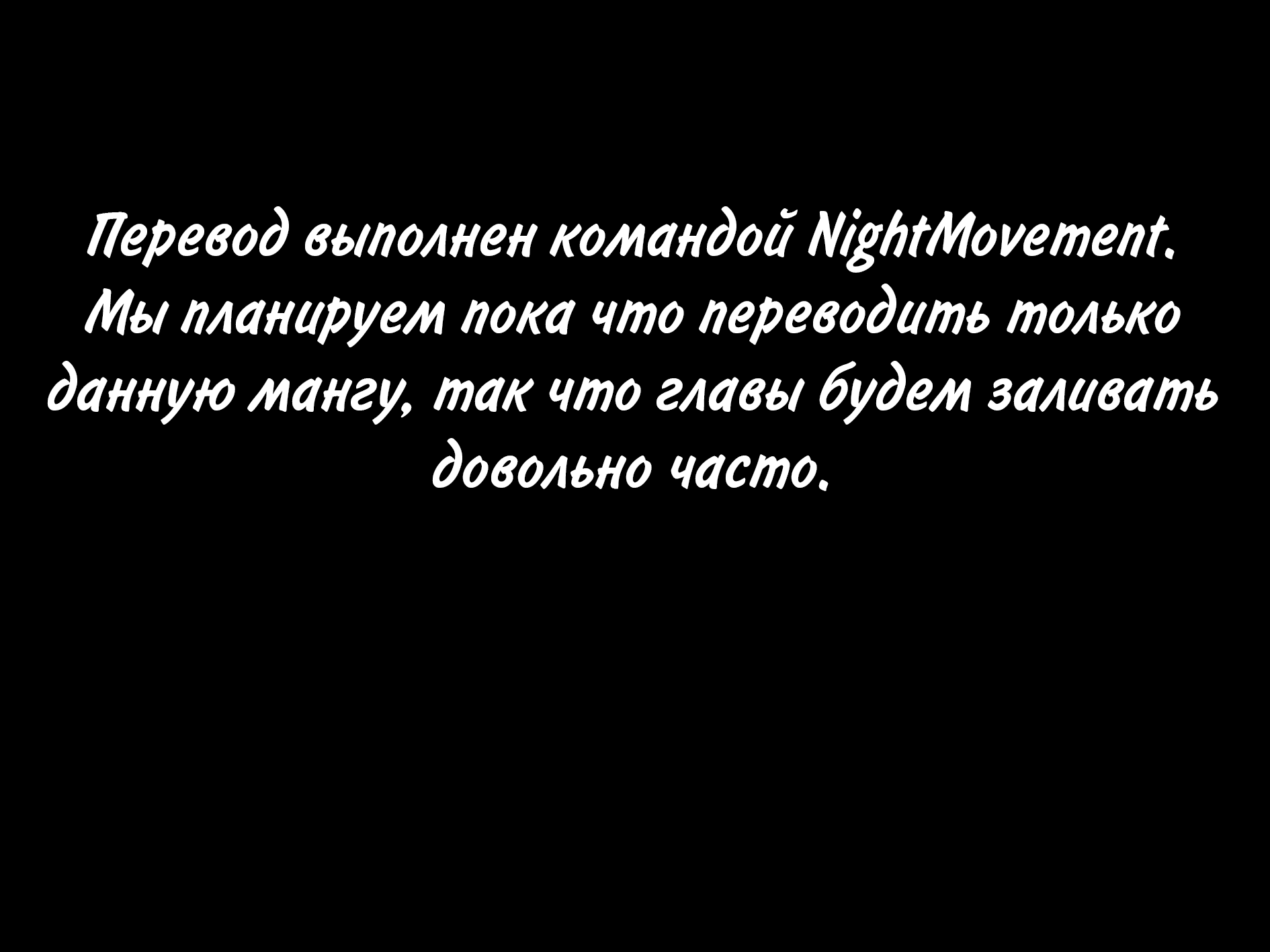 Перевод выполнен командой NightMovement. Мы планируем пока что переводить только данную мангу, так что главы будем заливать довольно часто.